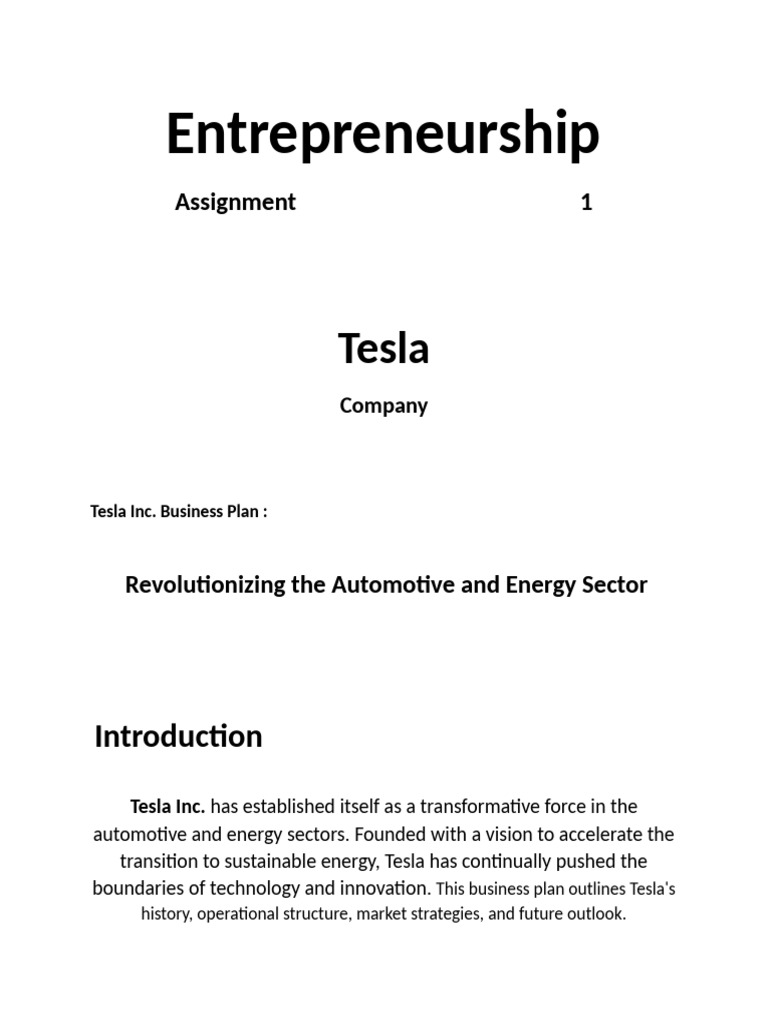 Entrepreneurship

Assignment 1

Tesla

Company

Tesla Inc. Business Plan :

Revolutionizing the Automotive and Energy Sector

Introduction

Tesla Inc. has established itself as a transformative force in the automotive and energy sectors. Founded with a vision to accelerate the transition to sustainable energy, Tesla has continually pushed the boundaries of technology and innovation. This business plan outlines Tesla's history, operational structure, market strategies, and future outlook.